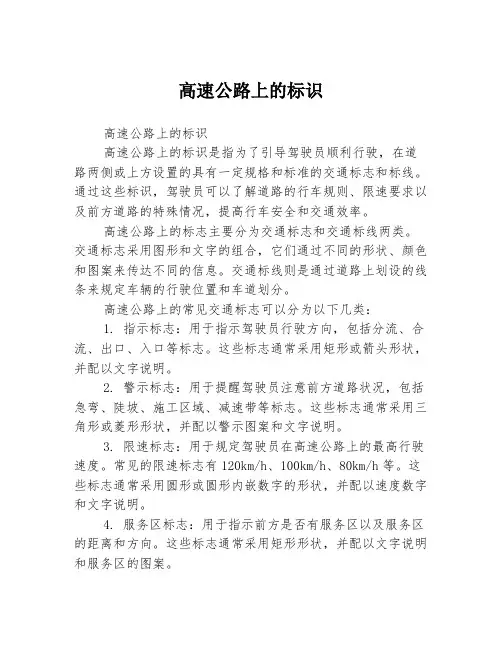 高速公路上的标识

高速公路上的标识

高速公路上的标识是指为了引导驾驶员顺利行驶，在道路两侧或上方设置的具有一定规格和标准的交通标志和标线。通过这些标识，驾驶员可以了解道路的行车规则、限速要求以及前方道路的特殊情况，提高行车安全和交通效率。

高速公路上的标志主要分为交通标志和交通标线两类。交通标志采用图形和文字的组合，它们通过不同的形状、颜色和图案来传达不同的信息。交通标线则是通过道路上划设的线条来规定车辆的行驶位置和车道划分。

高速公路上的常见交通标志可以分为以下几类：

1. 指示标志：用于指示驾驶员行驶方向，包括分流、合流、出口、入口等标志。这些标志通常采用矩形或箭头形状，并配以文字说明。

2. 警示标志：用于提醒驾驶员注意前方道路状况，包括急弯、陡坡、施工区域、减速带等标志。这些标志通常采用三角形或菱形形状，并配以警示图案和文字说明。

3. 限速标志：用于规定驾驶员在高速公路上的最高行驶速度。常见的限速标志有 120km/h、100km/h、80km/h 等。这些标志通常采用圆形或圆形内嵌数字的形状，并配以速度数字和文字说明。

4. 服务区标志：用于指示前方是否有服务区以及服务区的距离和方向。这些标志通常采用矩形形状，并配以文字说明和服务区的图案。